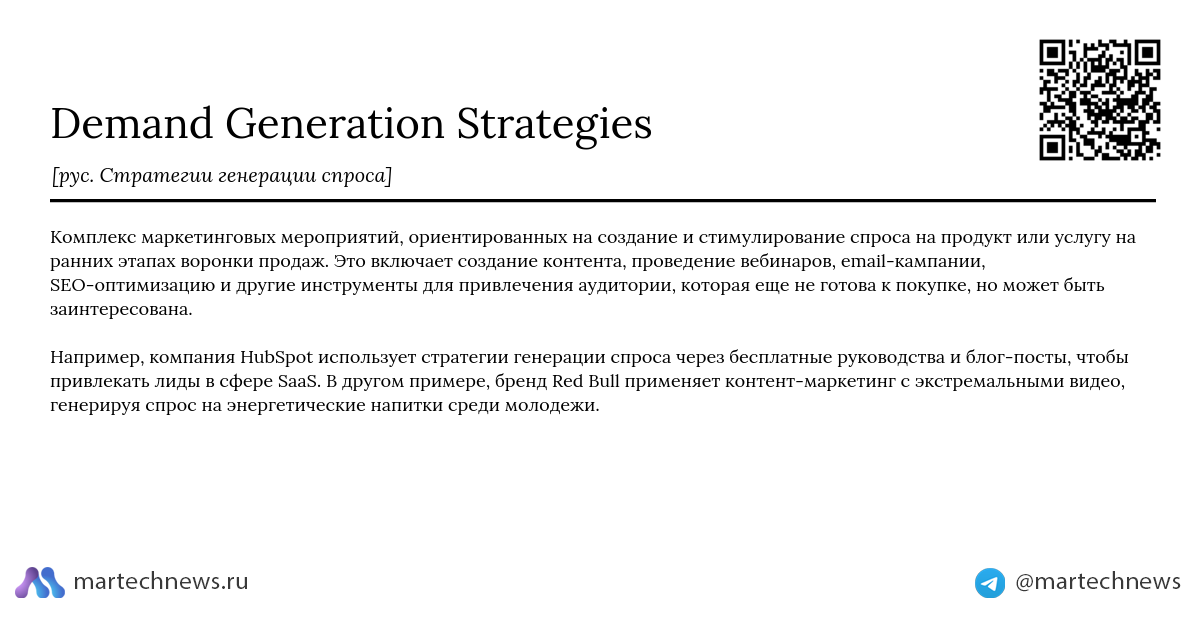 Demand Generation Strategies

[рус. Стратегии генерации спроса]

Комплекс маркетинговых мероприятий, ориентированных на создание и стимулирование спроса на продукт или услугу на ранних этапах воронки продаж. Это включает создание контента, проведение вебинаров, email-кампании, SEO-оптимизацию и другие инструменты для привлечения аудитории, которая еще не готова к покупке, но может быть заинтересована.

Например, компания HubSpot использует стратегии генерации спроса через бесплатные руководства и блог-посты, чтобы привлекать лиды в сфере SaaS. В другом примере, бренд Red Bull применяет контент-маркетинг с экстремальными видео, генерируя спрос на энергетические напитки среди молодежи.

martechnews.ru

@martechnews